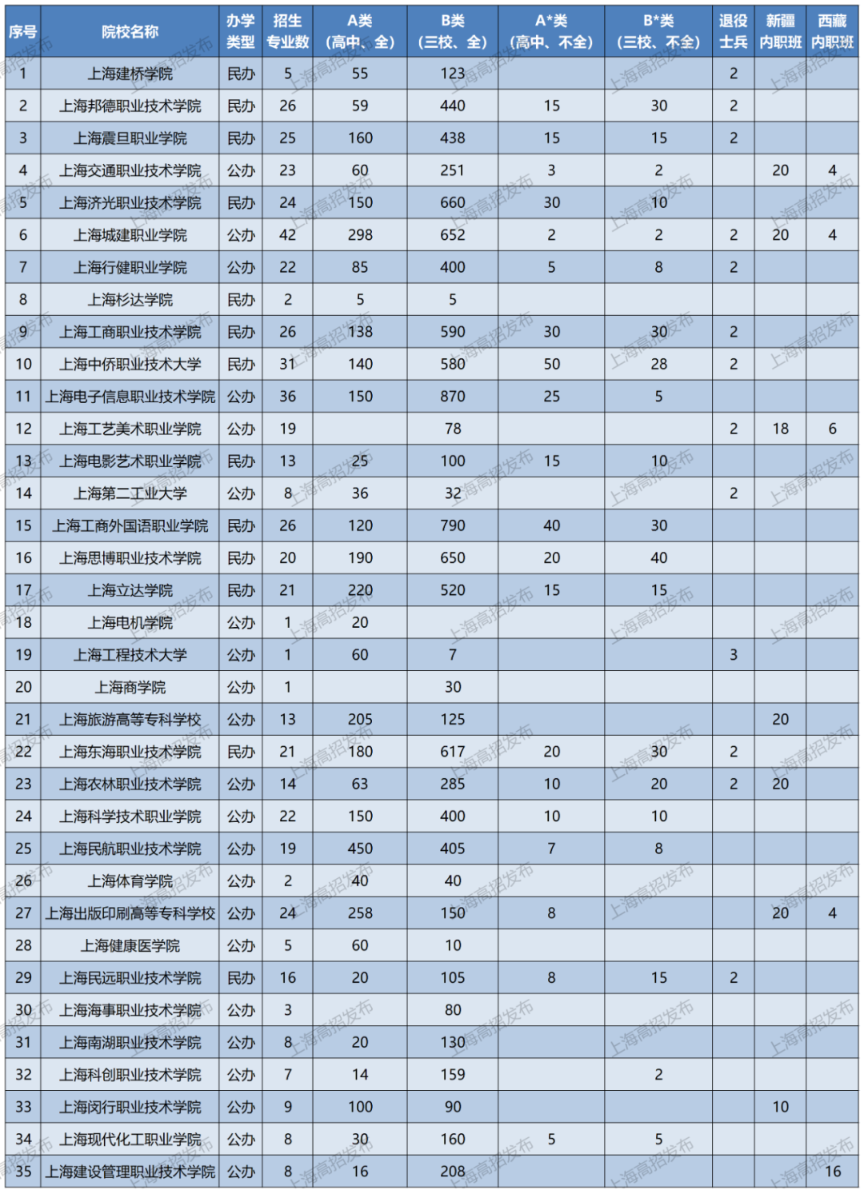 | 序号 | 院校名称 | 办学类型 | 招生专业数 | A类（高中、全） | B类（三校、全） | A*类（高中、不全） | B*类（三校、不全） | 退役士兵 | 新疆内职班 | 西藏内职班 |
|---|---|---|---|---|---|---|---|---|---|---|
| 1 | 上海建桥学院 | 民办 | 5 | 55 | 123 | | | 2 | | |
| 2 | 上海邦德职业技术学院 | 民办 | 26 | 59 | 440 | 15 | 30 | 2 | | |
| 3 | 上海震旦职业学院 | 民办 | 25 | 160 | 438 | 15 | 15 | 2 | | |
| 4 | 上海交通职业技术学院 | 公办 | 23 | 60 | 251 | 3 | 2 | | 20 | 4 |
| 5 | 上海济光职业技术学院 | 民办 | 24 | 150 | 660 | 30 | 10 | | | |
| 6 | 上海城建职业学院 | 公办 | 42 | 298 | 652 | 2 | 2 | 2 | 20 | 4 |
| 7 | 上海行健职业学院 | 公办 | 22 | 85 | 400 | 5 | 8 | 2 | | |
| 8 | 上海杉达学院 | 民办 | 2 | 5 | 5 | | | | | |
| 9 | 上海工商职业技术学院 | 民办 | 26 | 138 | 590 | 30 | 30 | 2 | | |
| 10 | 上海中侨职业技术大学 | 民办 | 31 | 140 | 580 | 50 | 28 | 2 | | |
| 11 | 上海电子信息职业技术学院 | 公办 | 36 | 150 | 870 | 25 | 5 | | | |
| 12 | 上海工艺美术职业学院 | 公办 | 19 | | 78 | | | 2 | 18 | 6 |
| 13 | 上海电影艺术职业学院 | 民办 | 13 | 25 | 100 | 15 | 10 | | | |
| 14 | 上海第二工业大学 | 公办 | 8 | 36 | 32 | | | 2 | | |
| 15 | 上海工商外国语职业学院 | 民办 | 26 | 120 | 790 | 40 | 30 | | | |
| 16 | 上海思博职业技术学院 | 民办 | 20 | 190 | 650 | 20 | 40 | | | |
| 17 | 上海立达学院 | 民办 | 21 | 220 | 520 | 15 | 15 | | | |
| 18 | 上海电机学院 | 公办 | 1 | 20 | | | | | | |
| 19 | 上海工程技术大学 | 公办 | 1 | 60 | 7 | | | 3 | | |
| 20 | 上海商学院 | 公办 | 1 | | 30 | | | | | |
| 21 | 上海旅游高等专科学校 | 公办 | 13 | 205 | 125 | | | | 20 | |
| 22 | 上海东海职业技术学院 | 民办 | 21 | 180 | 617 | 20 | 30 | 2 | | |
| 23 | 上海农林职业技术学院 | 公办 | 14 | 63 | 285 | 10 | 20 | 2 | 20 | |
| 24 | 上海科学技术职业学院 | 公办 | 22 | 150 | 400 | 10 | 10 | | | |
| 25 | 上海民航职业技术学院 | 公办 | 19 | 450 | 405 | 7 | 8 | | | |
| 26 | 上海体育学院 | 公办 | 2 | 40 | 40 | | | | | |
| 27 | 上海出版印刷高等专科学校 | 公办 | 24 | 258 | 150 | 8 | | | 20 | 4 |
| 28 | 上海健康医学院 | 公办 | 5 | 60 | 10 | | | | | |
| 29 | 上海民远职业技术学院 | 民办 | 16 | 20 | 105 | 8 | 15 | 2 | | |
| 30 | 上海海事职业技术学院 | 公办 | 3 | | 80 | | | | | |
| 31 | 上海南湖职业技术学院 | 公办 | 8 | 20 | 130 | | | | | |
| 32 | 上海科创职业技术学院 | 公办 | 7 | 14 | 159 | | 2 | | | |
| 33 | 上海闵行职业技术学院 | 公办 | 9 | 100 | 90 | | | | 10 | |
| 34 | 上海现代化工职业学院 | 公办 | 8 | 30 | 160 | 5 | 5 | | | |
| 35 | 上海建设管理职业技术学院 | 公办 | 8 | 16 | 208 | | | | | 16 |

上海高招发布